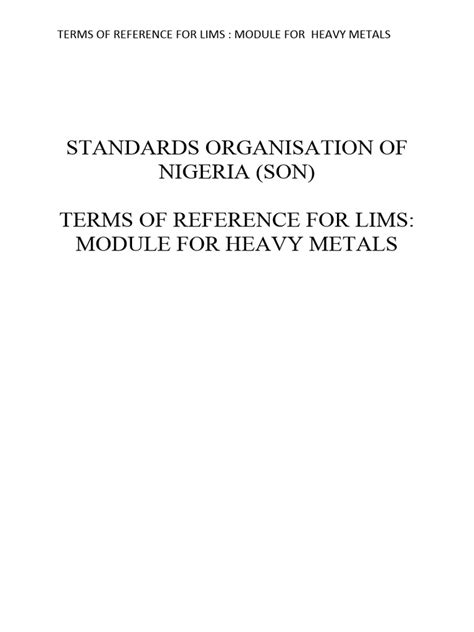 TERMS OF REFERENCE FOR LIMS : MODULE FOR HEAVY METALS

STANDARDS ORGANISATION OF NIGERIA (SON)

TERMS OF REFERENCE FOR LIMS: MODULE FOR HEAVY METALS